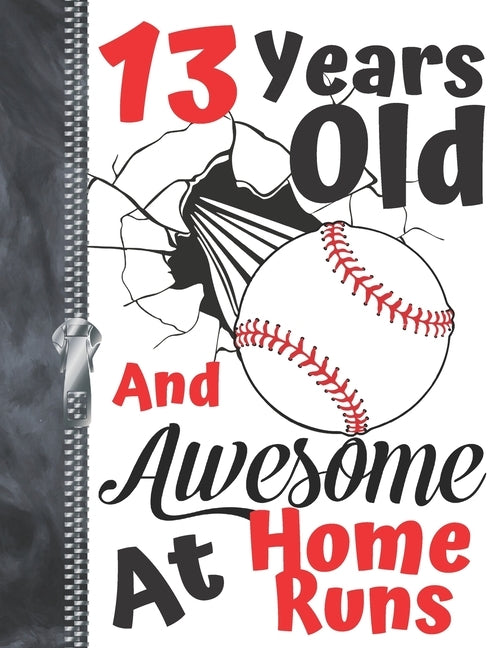 13 Years Old

And Awesome At Home Runs